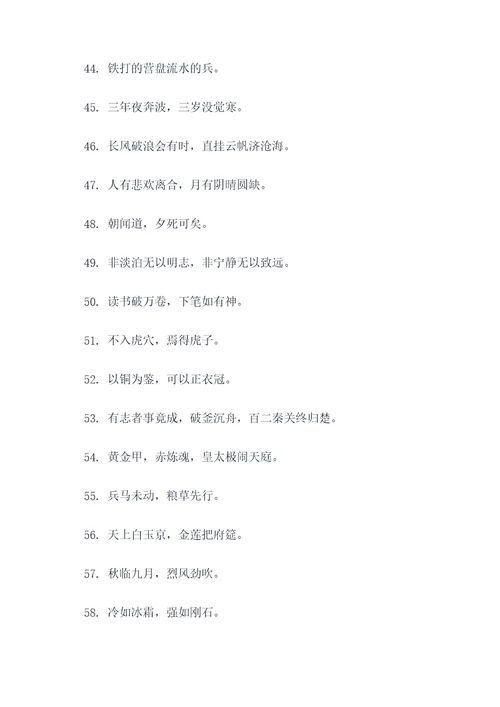 44. 铁打的营盘流水的兵。

45. 三年夜奔波，三岁没觉寒。

46. 长风破浪会有时，直挂云帆济沧海。

47. 人有悲欢离合，月有阴晴圆缺。

48. 朝闻道，夕死可矣。

49. 非淡泊无以明志，非宁静无以致远。

50. 读书破万卷，下笔如有神。

51. 不入虎穴，焉得虎子。

52. 以铜为鉴，可以正衣冠。

53. 有志者事竟成，破釜沉舟，百二秦关终归楚。

54. 黄金甲，赤炼魂，皇太极闹天庭。

55. 兵马未动，粮草先行。

56. 天上白玉京，金莲把府筵。

57. 秋临九月，烈风劲吹。

58. 冷如冰霜，强如刚石。